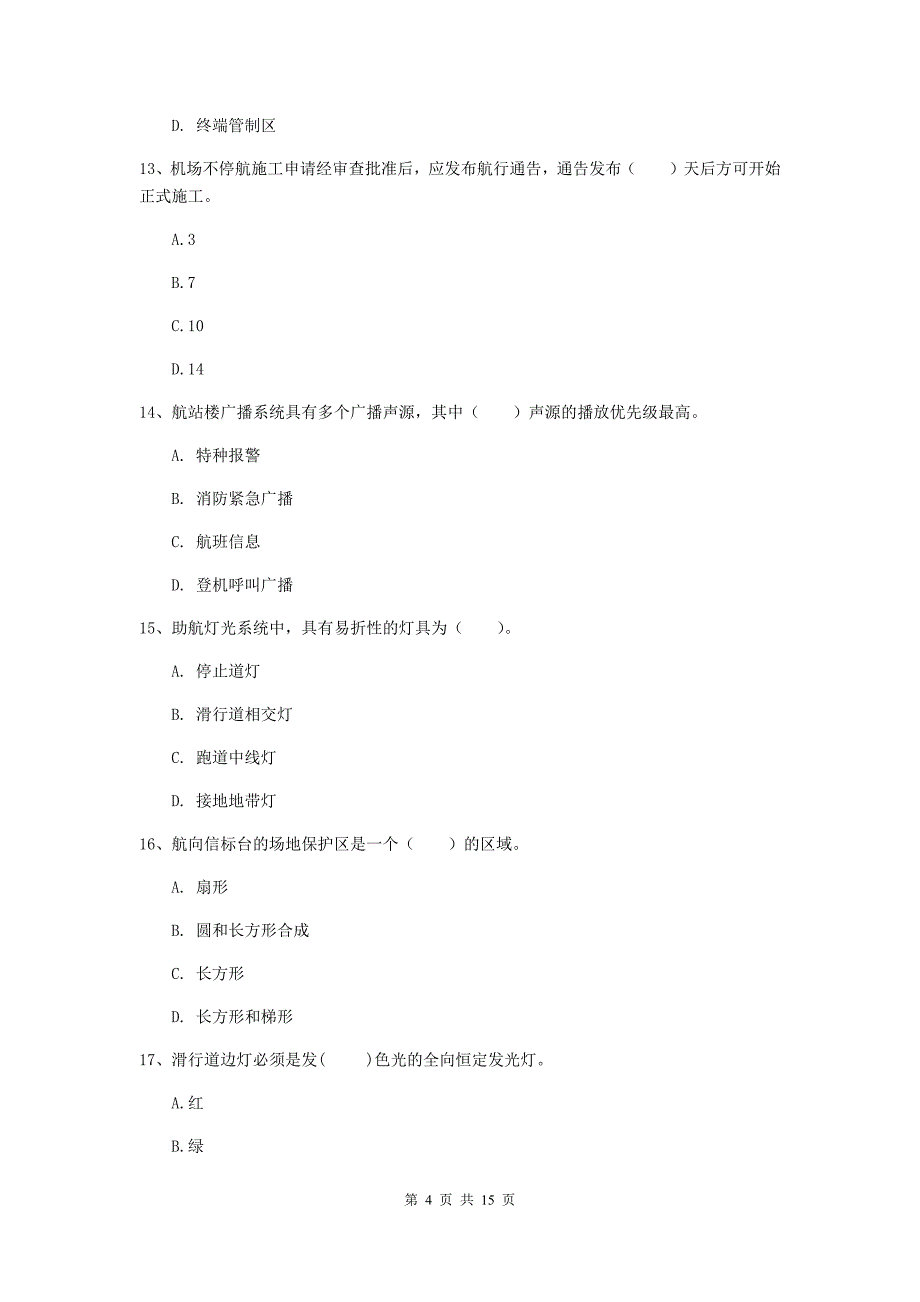 D. 终端管制区

13、机场不停航施工申请经审查批准后，应发布航行通告，通告发布（　　）天后方可开始正式施工。

A. 3

B. 7

C. 10

D. 14

14、航站楼广播系统具有多个广播声源，其中（　　）声源的播放优先级最高。

A. 特种报警

B. 消防紧急广播

C. 航班信息

D. 登机呼叫广播

15、助航灯光系统中，具有易折性的灯具为（　　）。

A. 停止道灯

B. 滑行道相交灯

C. 跑道中线灯

D. 接地地带灯

16、航向信标台的场地保护区是一个（　　）的区域。

A. 扇形

B. 圆和长方形合成

C. 长方形

D. 长方形和梯形

17、滑行道边灯必须是发(　　)色光的全向恒定发光灯。

A. 红

B. 绿

第 4 页 共 15 页